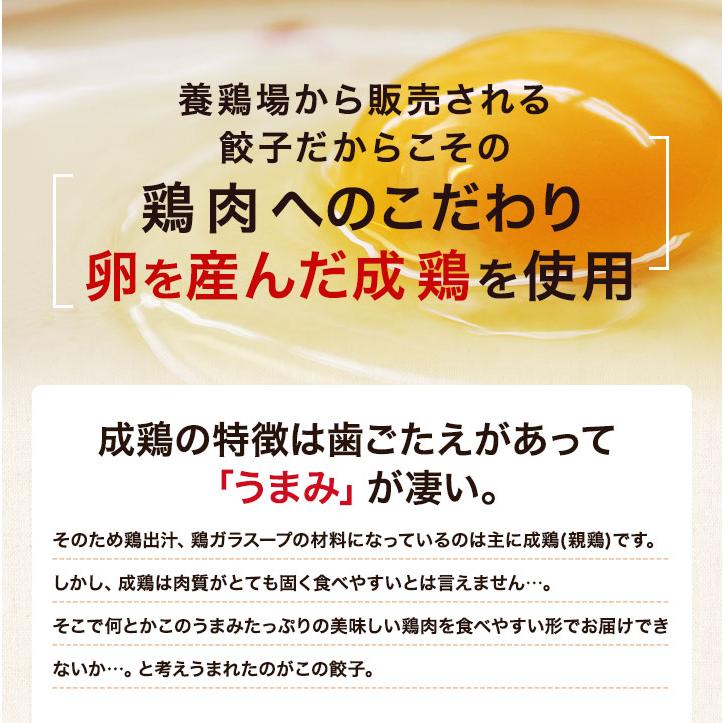 養鶏場から販売される
餃子だからこその

鶏肉へのこだわり
卵を産んだ成鶏を使用

成鶏の特徴は歯ごたえがあって
「うまみ」が凄い。

そのため鶏出汁、鶏ガラスープの材料になっているのは主に成鶏(親鶏)です。

しかし、成鶏は肉質がとても固く食べやすいとは言えません…。

そこで何とかこのうまみたっぷりの美味しい鶏肉を食べやすい形でお届けできないか…。と考えうまれたのがこの餃子。